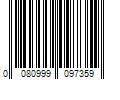 0 080999 097359